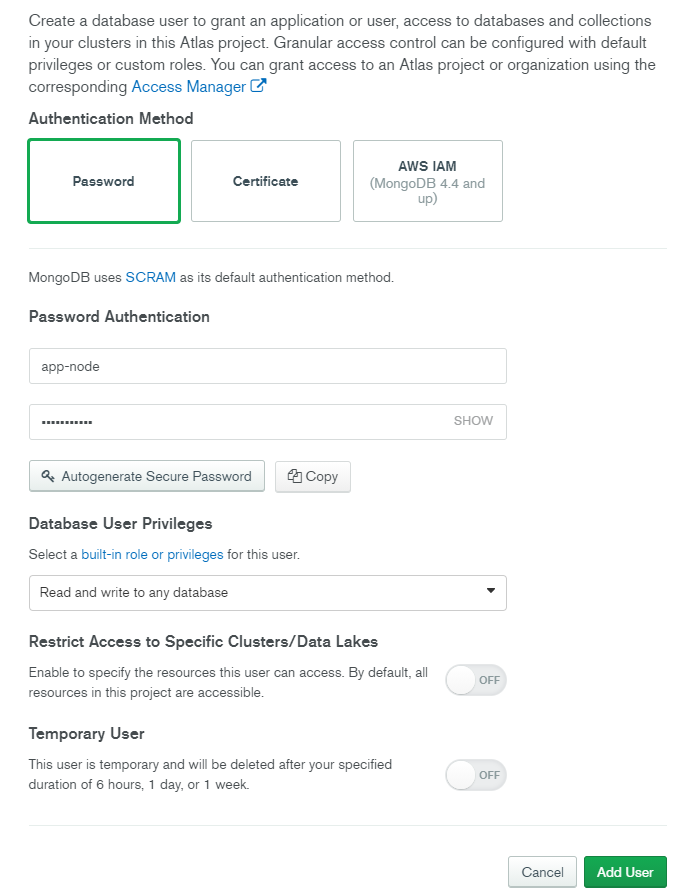 Create a database user to grant an application or user, access to databases and collections in your clusters in this Atlas project. Granular access control can be configured with default privileges or custom roles. You can grant access to an Atlas project or organization using the corresponding Access Manager

Authentication Method

Password

Certificate

AWS IAM
(MongoDB 4.4 and up)

MongoDB uses SCRAM as its default authentication method.

Password Authentication

app-node

•••••••••••

SHOW

Autogenerate Secure Password

Copy

Database User Privileges

Select a built-in role or privileges for this user.

Read and write to any database

Restrict Access to Specific Clusters/Data Lakes

Enable to specify the resources this user can access. By default, all resources in this project are accessible.

OFF

Temporary User

This user is temporary and will be deleted after your specified duration of 6 hours, 1 day, or 1 week.

OFF

Cancel

Add User